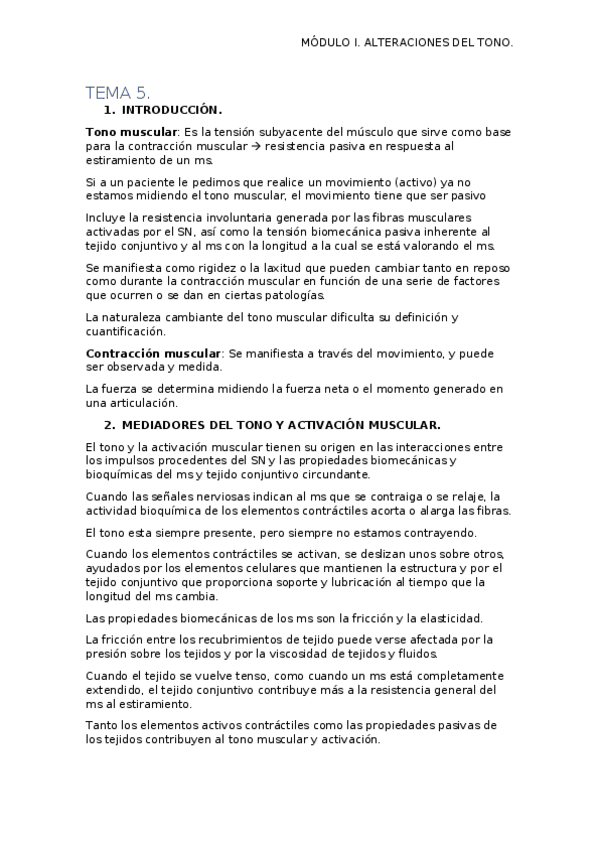 MÓDULO I. ALTERACIONES DEL TONO.

TEMA 5.

1. INTRODUCCIÓN.

Tono muscular: Es la tensión subyacente del músculo que sirve como base para la contracción muscular → resistencia pasiva en respuesta al estiramiento de un ms.

Si a un paciente le pedimos que realice un movimiento (activo) ya no estamos midiendo el tono muscular, el movimiento tiene que ser pasivo

Incluye la resistencia involuntaria generada por las fibras musculares activadas por el SN, así como la tensión biomecánica pasiva inherente al tejido conjuntivo y al ms con la longitud a la cual se está valorando el ms.

Se manifiesta como rigidez o la laxitud que pueden cambiar tanto en reposo como durante la contracción muscular en función de una serie de factores que ocurren o se dan en ciertas patologías.

La naturaleza cambiante del tono muscular dificulta su definición y cuantificación.

Contracción muscular: Se manifiesta a través del movimiento, y puede ser observada y medida.

La fuerza se determina midiendo la fuerza neta o el momento generado en una articulación.

2. MEDIADORES DEL TONO Y ACTIVACIÓN MUSCULAR.

El tono y la activación muscular tienen su origen en las interacciones entre los impulsos procedentes del SN y las propiedades biomecánicas y bioquímicas del ms y tejido conjuntivo circundante.

Cuando las señales nerviosas indican al ms que se contraiga o se relaje, la actividad bioquímica de los elementos contráctiles acorta o alarga las fibras.

El tono esta siempre presente, pero siempre no estamos contrayendo.

Cuando los elementos contráctiles se activan, se deslizan unos sobre otros, ayudados por los elementos celulares que mantienen la estructura y por el tejido conjuntivo que proporciona soporte y lubricación al tiempo que la longitud del ms cambia.

Las propiedades biomecánicas de los ms son la fricción y la elasticidad.

La fricción entre los recubrimientos de tejido puede verse afectada por la presión sobre los tejidos y por la viscosidad de tejidos y fluidos.

Cuando el tejido se vuelve tenso, como cuando un ms está completamente extendido, el tejido conjuntivo contribuye más a la resistencia general del ms al estiramiento.

Tanto los elementos activos contráctiles como las propiedades pasivas de los tejidos contribuyen al tono muscular y activación.